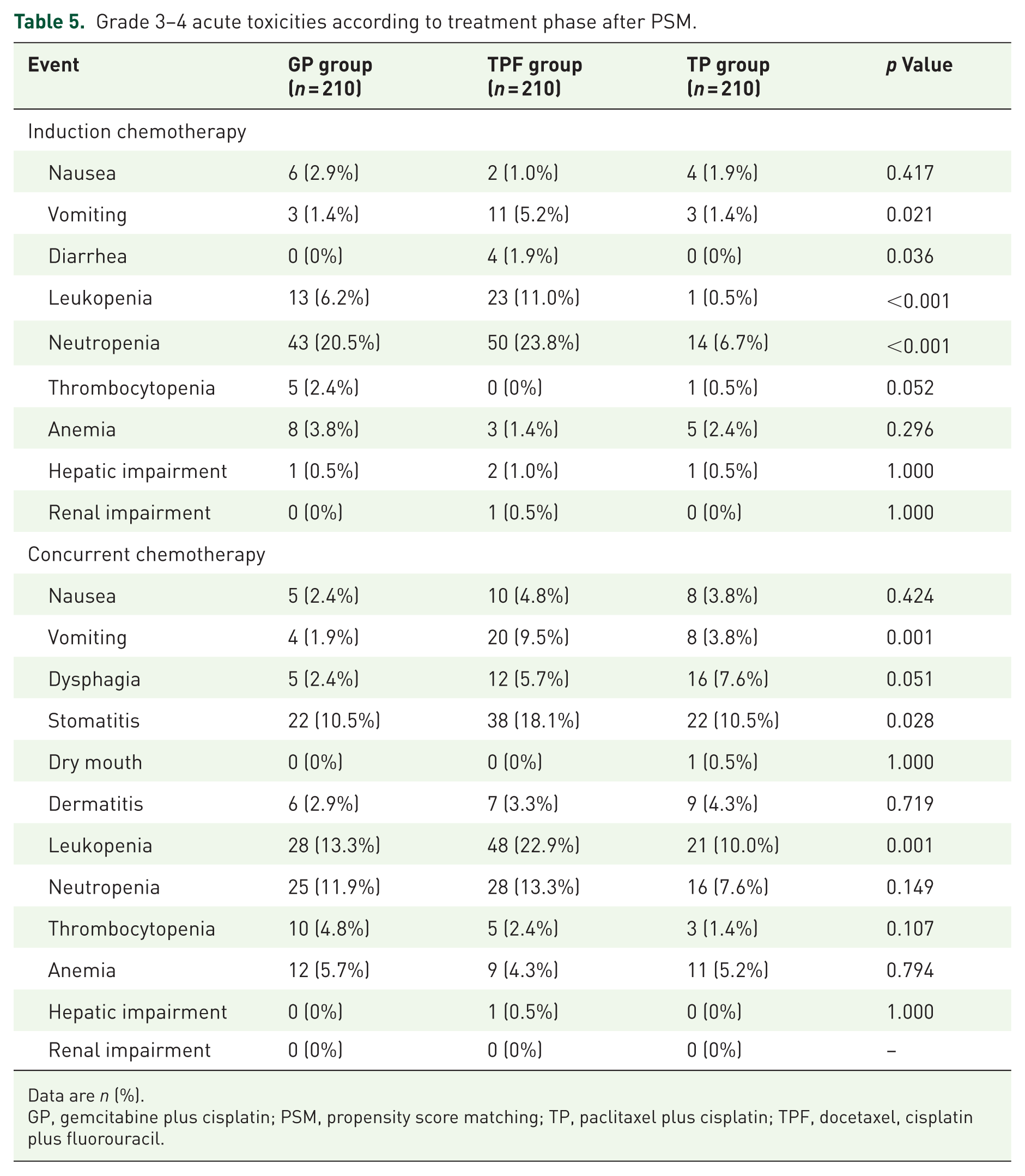 Table 5. Grade 3–4 acute toxicities according to treatment phase after PSM.

| Event | GP group (n = 210) | TPF group (n = 210) | TP group (n = 210) | p Value |
|---|---|---|---|---|
| Induction chemotherapy | | | | |
| Nausea | 6 (2.9%) | 2 (1.0%) | 4 (1.9%) | 0.417 |
| Vomiting | 3 (1.4%) | 11 (5.2%) | 3 (1.4%) | 0.021 |
| Diarrhea | 0 (0%) | 4 (1.9%) | 0 (0%) | 0.036 |
| Leukopenia | 13 (6.2%) | 23 (11.0%) | 1 (0.5%) | <0.001 |
| Neutropenia | 43 (20.5%) | 50 (23.8%) | 14 (6.7%) | <0.001 |
| Thrombocytopenia | 5 (2.4%) | 0 (0%) | 1 (0.5%) | 0.052 |
| Anemia | 8 (3.8%) | 3 (1.4%) | 5 (2.4%) | 0.296 |
| Hepatic impairment | 1 (0.5%) | 2 (1.0%) | 1 (0.5%) | 1.000 |
| Renal impairment | 0 (0%) | 1 (0.5%) | 0 (0%) | 1.000 |
| Concurrent chemotherapy | | | | |
| Nausea | 5 (2.4%) | 10 (4.8%) | 8 (3.8%) | 0.424 |
| Vomiting | 4 (1.9%) | 20 (9.5%) | 8 (3.8%) | 0.001 |
| Dysphagia | 5 (2.4%) | 12 (5.7%) | 16 (7.6%) | 0.051 |
| Stomatitis | 22 (10.5%) | 38 (18.1%) | 22 (10.5%) | 0.028 |
| Dry mouth | 0 (0%) | 0 (0%) | 1 (0.5%) | 1.000 |
| Dermatitis | 6 (2.9%) | 7 (3.3%) | 9 (4.3%) | 0.719 |
| Leukopenia | 28 (13.3%) | 48 (22.9%) | 21 (10.0%) | 0.001 |
| Neutropenia | 25 (11.9%) | 28 (13.3%) | 16 (7.6%) | 0.149 |
| Thrombocytopenia | 10 (4.8%) | 5 (2.4%) | 3 (1.4%) | 0.107 |
| Anemia | 12 (5.7%) | 9 (4.3%) | 11 (5.2%) | 0.794 |
| Hepatic impairment | 0 (0%) | 1 (0.5%) | 0 (0%) | 1.000 |
| Renal impairment | 0 (0%) | 0 (0%) | 0 (0%) | – |

Data are n (%).
GP, gemcitabine plus cisplatin; PSM, propensity score matching; TP, paclitaxel plus cisplatin; TPF, docetaxel, cisplatin plus fluorouracil.